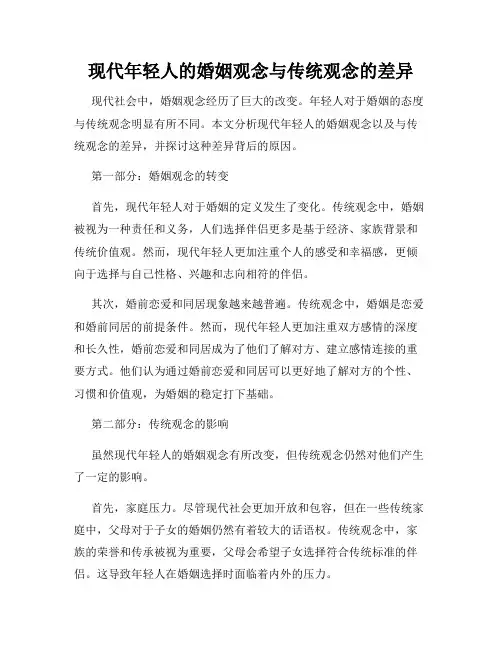 现代年轻人的婚姻观念与传统观念的差异

现代社会中，婚姻观念经历了巨大的改变。年轻人对于婚姻的态度与传统观念明显有所不同。本文分析现代年轻人的婚姻观念以及与传统观念的差异，并探讨这种差异背后的原因。

第一部分：婚姻观念的转变

首先，现代年轻人对于婚姻的定义发生了变化。传统观念中，婚姻被视为一种责任和义务，人们选择伴侣更多是基于经济、家族背景和传统价值观。然而，现代年轻人更加注重个人的感受和幸福感，更倾向于选择与自己性格、兴趣和志向相符的伴侣。

其次，婚前恋爱和同居现象越来越普遍。传统观念中，婚姻是恋爱和婚前同居的前提条件。然而，现代年轻人更加注重双方感情的深度和长久性，婚前恋爱和同居成为了他们了解对方、建立感情连接的重要方式。他们认为通过婚前恋爱和同居可以更好地了解对方的个性、习惯和价值观，为婚姻的稳定打下基础。

第二部分：传统观念的影响

虽然现代年轻人的婚姻观念有所改变，但传统观念仍然对他们产生了一定的影响。

首先，家庭压力。尽管现代社会更加开放和包容，但在一些传统家庭中，父母对于子女的婚姻仍然有着较大的话语权。传统观念中，家族的荣誉和传承被视为重要，父母会希望子女选择符合传统标准的伴侣。这导致年轻人在婚姻选择时面临着内外的压力。